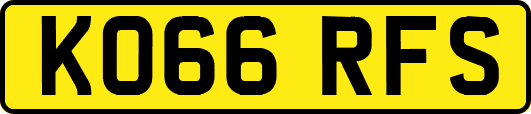 KO66 RFS